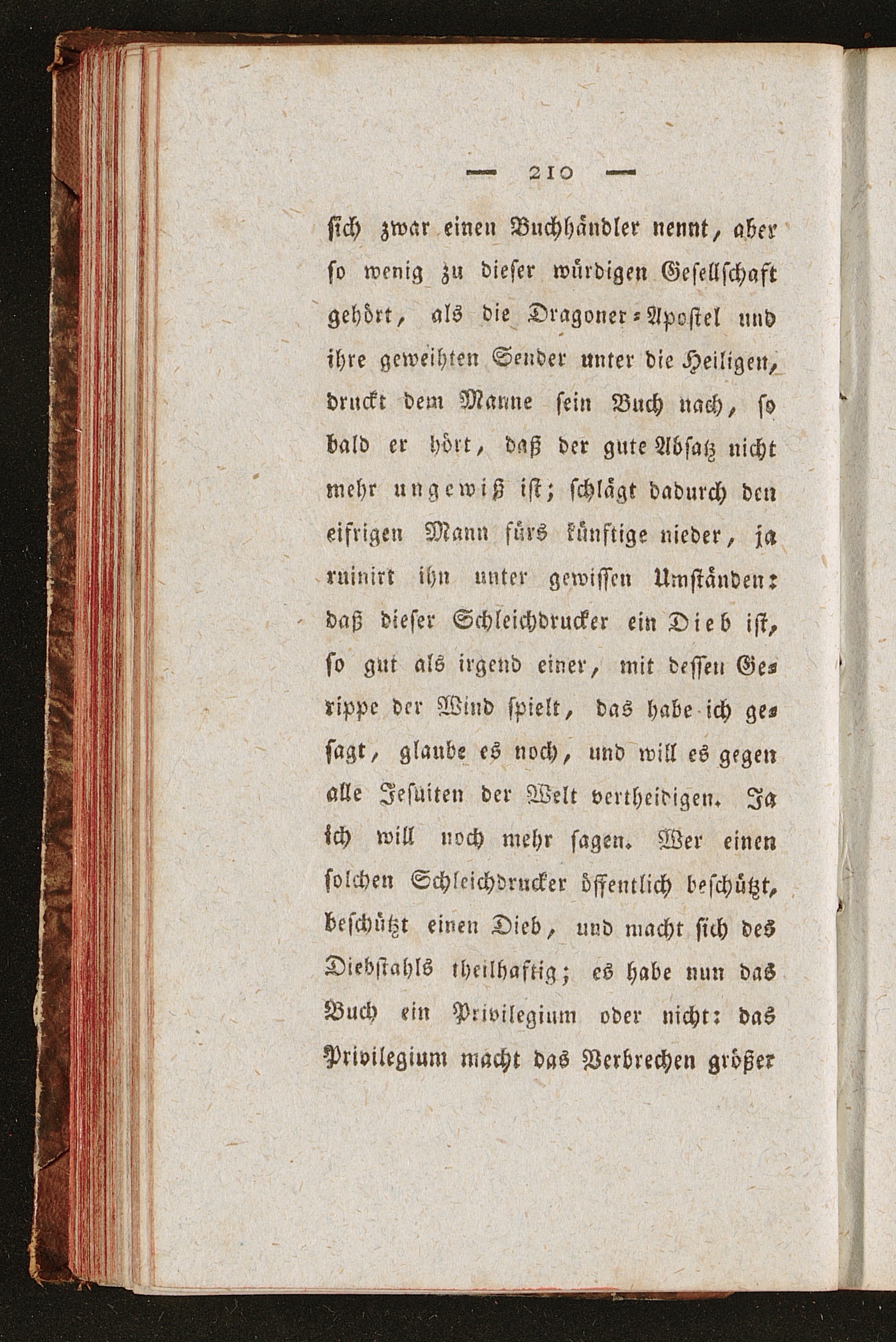 — 210 —

sich zwar einen Buchhändler nennt, aber so wenig zu dieser würdigen Gesellschaft gehört, als die Dragoner-Apostel und ihre geweihten Sender unter die Heiligen, druckt dem Manne sein Buch nach, so bald er hört, daß der gute Absatz nicht mehr ungewiß ist; schlägt dadurch den eifrigen Mann fürs künftige nieder, ja ruinirt ihn unter gewissen Umständen: daß dieser Schleichdrucker ein Dieb ist, so gut als irgend einer, mit dessen Gerippe der Wind spielt, das habe ich gesagt, glaube es noch, und will es gegen alle Jesuiten der Welt vertheidigen. Ja ich will noch mehr sagen. Wer einen solchen Schleichdrucker öffentlich beschützt, beschützt einen Dieb, und macht sich des Diebstahls theilhaftig; es habe nun das Buch ein Privilegium oder nicht: das Privilegium macht das Verbrechen größer